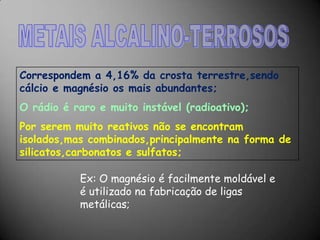 METAIS ALCALINO-TERROSOS

Correspondem a 4,16% da crosta terrestre,sendo cálcio e magnésio os mais abundantes;

O rádio é raro e muito instável (radioativo);

Por serem muito reativos não se encontram isolados,mas combinados,principalmente na forma de silicatos,carbonatos e sulfatos;

Ex: O magnésio é facilmente moldável e é utilizado na fabricação de ligas metálicas;